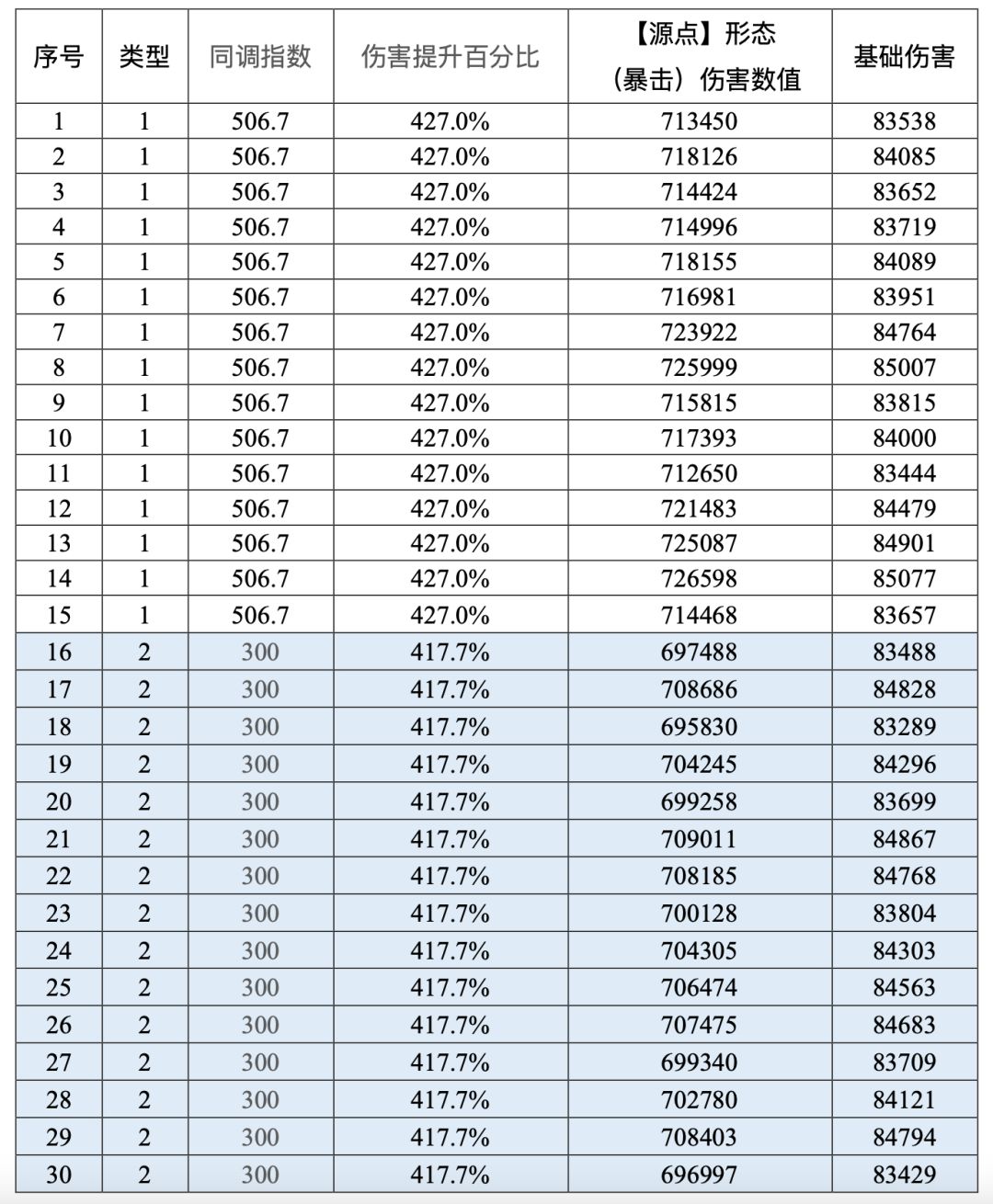 | 序号 | 类型 | 同调指数 | 伤害提升百分比 | 【源点】形态（暴击）伤害数值 | 基础伤害 |
|---|---|---|---|---|---|
| 1 | 1 | 506.7 | 427.0% | 713450 | 83538 |
| 2 | 1 | 506.7 | 427.0% | 718126 | 84085 |
| 3 | 1 | 506.7 | 427.0% | 714424 | 83652 |
| 4 | 1 | 506.7 | 427.0% | 714996 | 83719 |
| 5 | 1 | 506.7 | 427.0% | 718155 | 84089 |
| 6 | 1 | 506.7 | 427.0% | 716981 | 83951 |
| 7 | 1 | 506.7 | 427.0% | 723922 | 84764 |
| 8 | 1 | 506.7 | 427.0% | 725999 | 85007 |
| 9 | 1 | 506.7 | 427.0% | 715815 | 83815 |
| 10 | 1 | 506.7 | 427.0% | 717393 | 84000 |
| 11 | 1 | 506.7 | 427.0% | 712650 | 83444 |
| 12 | 1 | 506.7 | 427.0% | 721483 | 84479 |
| 13 | 1 | 506.7 | 427.0% | 725087 | 84901 |
| 14 | 1 | 506.7 | 427.0% | 726598 | 85077 |
| 15 | 1 | 506.7 | 427.0% | 714468 | 83657 |
| 16 | 2 | 300 | 417.7% | 697488 | 83488 |
| 17 | 2 | 300 | 417.7% | 708686 | 84828 |
| 18 | 2 | 300 | 417.7% | 695830 | 83289 |
| 19 | 2 | 300 | 417.7% | 704245 | 84296 |
| 20 | 2 | 300 | 417.7% | 699258 | 83699 |
| 21 | 2 | 300 | 417.7% | 709011 | 84867 |
| 22 | 2 | 300 | 417.7% | 708185 | 84768 |
| 23 | 2 | 300 | 417.7% | 700128 | 83804 |
| 24 | 2 | 300 | 417.7% | 704305 | 84303 |
| 25 | 2 | 300 | 417.7% | 706474 | 84563 |
| 26 | 2 | 300 | 417.7% | 707475 | 84683 |
| 27 | 2 | 300 | 417.7% | 699340 | 83709 |
| 28 | 2 | 300 | 417.7% | 702780 | 84121 |
| 29 | 2 | 300 | 417.7% | 708403 | 84794 |
| 30 | 2 | 300 | 417.7% | 696997 | 83429 |